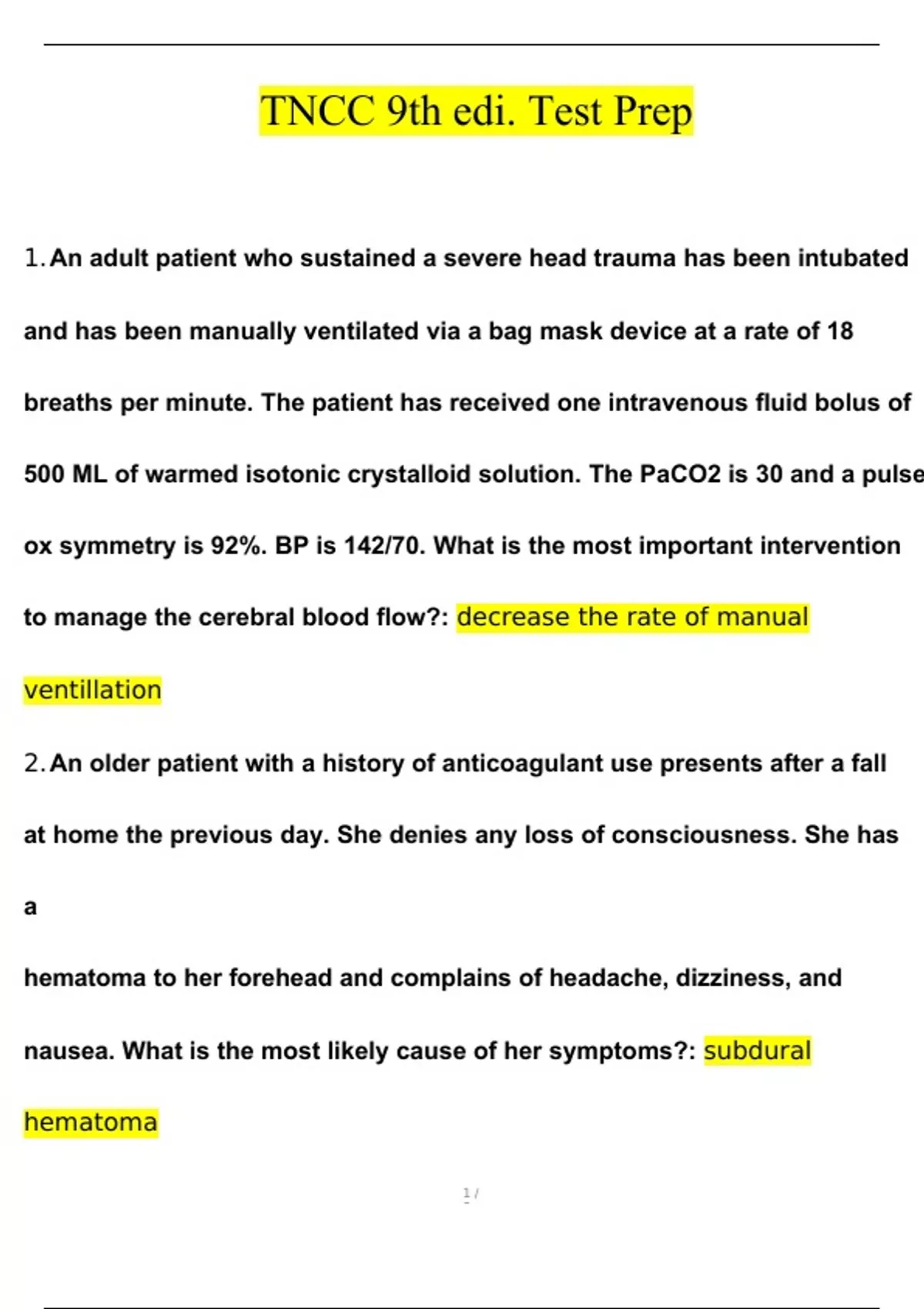 TNCC 9th edi. Test Prep

1. An adult patient who sustained a severe head trauma has been intubated and has been manually ventilated via a bag mask device at a rate of 18 breaths per minute. The patient has received one intravenous fluid bolus of 500 ML of warmed isotonic crystalloid solution. The PaCO2 is 30 and a pulse ox symmetry is 92%. BP is 142/70. What is the most important intervention to manage the cerebral blood flow?: decrease the rate of manual ventillation

2. An older patient with a history of anticoagulant use presents after a fall at home the previous day. She denies any loss of consciousness. She has a

hematoma to her forehead and complains of headache, dizziness, and nausea. What is the most likely cause of her symptoms?: subdural hematoma

1 /